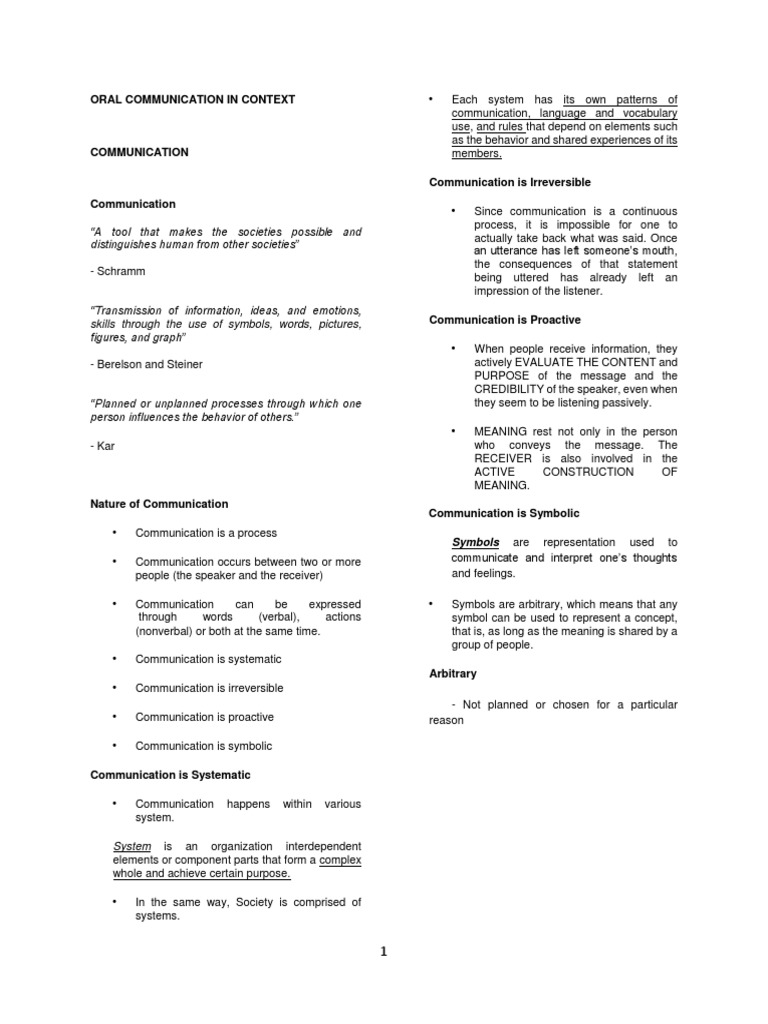 ORAL COMMUNICATION IN CONTEXT

COMMUNICATION

Communication

"A tool that makes the societies possible and distinguishes human from other societies"

- Schramm

"Transmission of information, ideas, and emotions, skills through the use of symbols, words, pictures, figures, and graph"

- Berelson and Steiner

"Planned or unplanned processes through which one person influences the behavior of others."

- Kar

Nature of Communication

• Communication is a process

• Communication occurs between two or more people (the speaker and the receiver)

• Communication can be expressed through words (verbal), actions (nonverbal) or both at the same time.

• Communication is systematic

• Communication is irreversible

• Communication is proactive

• Communication is symbolic

Communication is Systematic

• Communication happens within various system.

System is an organization interdependent elements or component parts that form a complex whole and achieve certain purpose.

• In the same way, Society is comprised of systems.

• Each system has its own patterns of communication, language and vocabulary use, and rules that depend on elements such as the behavior and shared experiences of its members.

Communication is Irreversible

• Since communication is a continuous process, it is impossible for one to actually take back what was said. Once an utterance has left someone's mouth, the consequences of that statement being uttered has already left an impression of the listener.

Communication is Proactive

• When people receive information, they actively EVALUATE THE CONTENT and PURPOSE of the message and the CREDIBILITY of the speaker, even when they seem to be listening passively.

• MEANING rest not only in the person who conveys the message. The RECEIVER is also involved in the ACTIVE CONSTRUCTION OF MEANING.

Communication is Symbolic

Symbols are representation used to communicate and interpret one's thoughts and feelings.

• Symbols are arbitrary, which means that any symbol can be used to represent a concept, that is, as long as the meaning is shared by a group of people.

Arbitrary

- Not planned or chosen for a particular reason

1